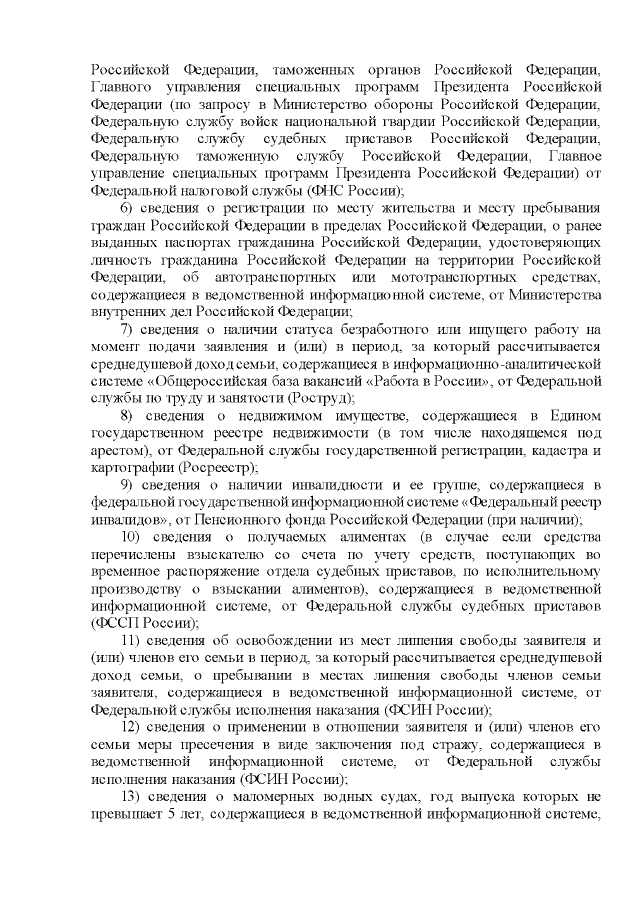 Российской Федерации, таможенных органов Российской Федерации, Главного управления специальных программ Президента Российской Федерации (по запросу в Министерство обороны Российской Федерации, Федеральную службу войск национальной гвардии Российской Федерации, Федеральную службу судебных приставов Российской Федерации, Федеральную таможенную службу Российской Федерации, Главное управление специальных программ Президента Российской Федерации) от Федеральной налоговой службы (ФНС России);

6) сведения о регистрации по месту жительства и месту пребывания граждан Российской Федерации в пределах Российской Федерации, о ранее выданных паспортах гражданина Российской Федерации, удостоверяющих личность гражданина Российской Федерации на территории Российской Федерации, об автотранспортных или мототранспортных средствах, содержащиеся в ведомственной информационной системе, от Министерства внутренних дел Российской Федерации;

7) сведения о наличии статуса безработного или ищущего работу на момент подачи заявления и (или) в период, за который рассчитывается среднедушевой доход семьи, содержащиеся в информационно-аналитической системе «Общероссийская база вакансий «Работа в России», от Федеральной службы по труду и занятости (Роструд);

8) сведения о недвижимом имуществе, содержащиеся в Едином государственном реестре недвижимости (в том числе находящемся под арестом), от Федеральной службы государственной регистрации, кадастра и картографии (Росреестр);

9) сведения о наличии инвалидности и ее группе, содержащиеся в федеральной государственной информационной системе «Федеральный реестр инвалидов», от Пенсионного фонда Российской Федерации (при наличии);

10) сведения о получаемых алиментах (в случае если средства перечислены взыскателю со счета по учету средств, поступающих во временное распоряжение отдела судебных приставов, по исполнительному производству о взыскании алиментов), содержащиеся в ведомственной информационной системе, от Федеральной службы судебных приставов (ФССП России);

11) сведения об освобождении из мест лишения свободы заявителя и (или) членов его семьи в период, за который рассчитывается среднедушевой доход семьи, о пребывании в местах лишения свободы членов семьи заявителя, содержащиеся в ведомственной информационной системе, от Федеральной службы исполнения наказания (ФСИН России);

12) сведения о применении в отношении заявителя и (или) членов его семьи меры пресечения в виде заключения под стражу, содержащиеся в ведомственной информационной системе, от Федеральной службы исполнения наказания (ФСИН России);

13) сведения о маломерных водных судах, год выпуска которых не превышает 5 лет, содержащиеся в ведомственной информационной системе,